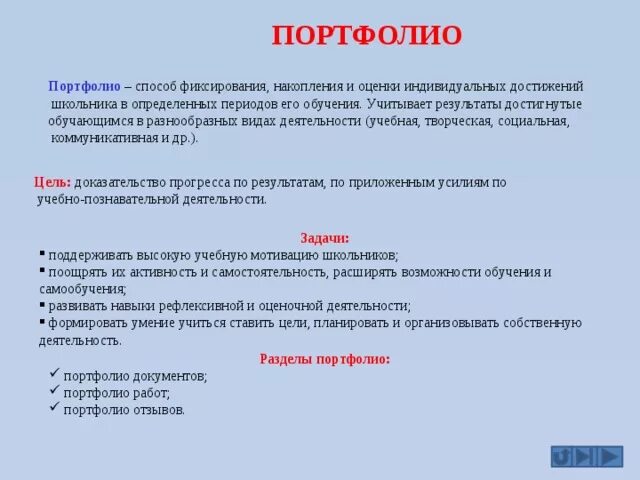 ПОРТФОЛИО

Портфолио – способ фиксирования, накопления и оценки индивидуальных достижений школьника в определенных периодов его обучения. Учитывает результаты достигнутые обучающимся в разнообразных видах деятельности (учебная, творческая, социальная, коммуникативная и др.).

Цель: доказательство прогресса по результатам, по приложенным усилиям по учебно-познавательной деятельности.

Задачи:
▪ поддерживать высокую учебную мотивацию школьников;
▪ поощрять их активность и самостоятельность, расширять возможности обучения и самообучения;
▪ развивать навыки рефлексивной и оценочной деятельности;
▪ формировать умение учиться ставить цели, планировать и организовывать собственную деятельность.

Разделы портфолио:
✓ портфолио документов;
✓ портфолио работ;
✓ портфолио отзывов.